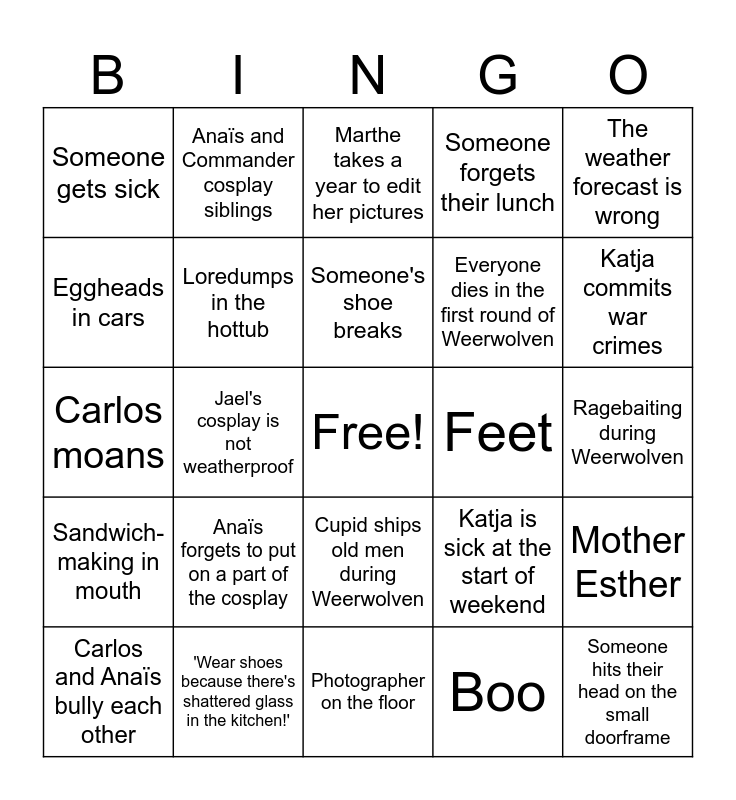 | B | I | N | G | O |
|---|---|---|---|---|
| Someone gets sick | Anaïs and Commander cosplay siblings | Marthe takes a year to edit her pictures | Someone forgets their lunch | The weather forecast is wrong |
| Eggheads in cars | Loredumps in the hottub | Someone's shoe breaks | Everyone dies in the first round of Weerwolven | Katja commits war crimes |
| Carlos moans | Jael's cosplay is not weatherproof | Free! | Feet | Ragebaiting during Weerwolven |
| Sandwich-making in mouth | Anaïs forgets to put on a part of the cosplay | Cupid ships old men during Weerwolven | Katja is sick at the start of weekend | Mother Esther |
| Carlos and Anaïs bully each other | 'Wear shoes because there's shattered glass in the kitchen!' | Photographer on the floor | Boo | Someone hits their head on the small doorframe |